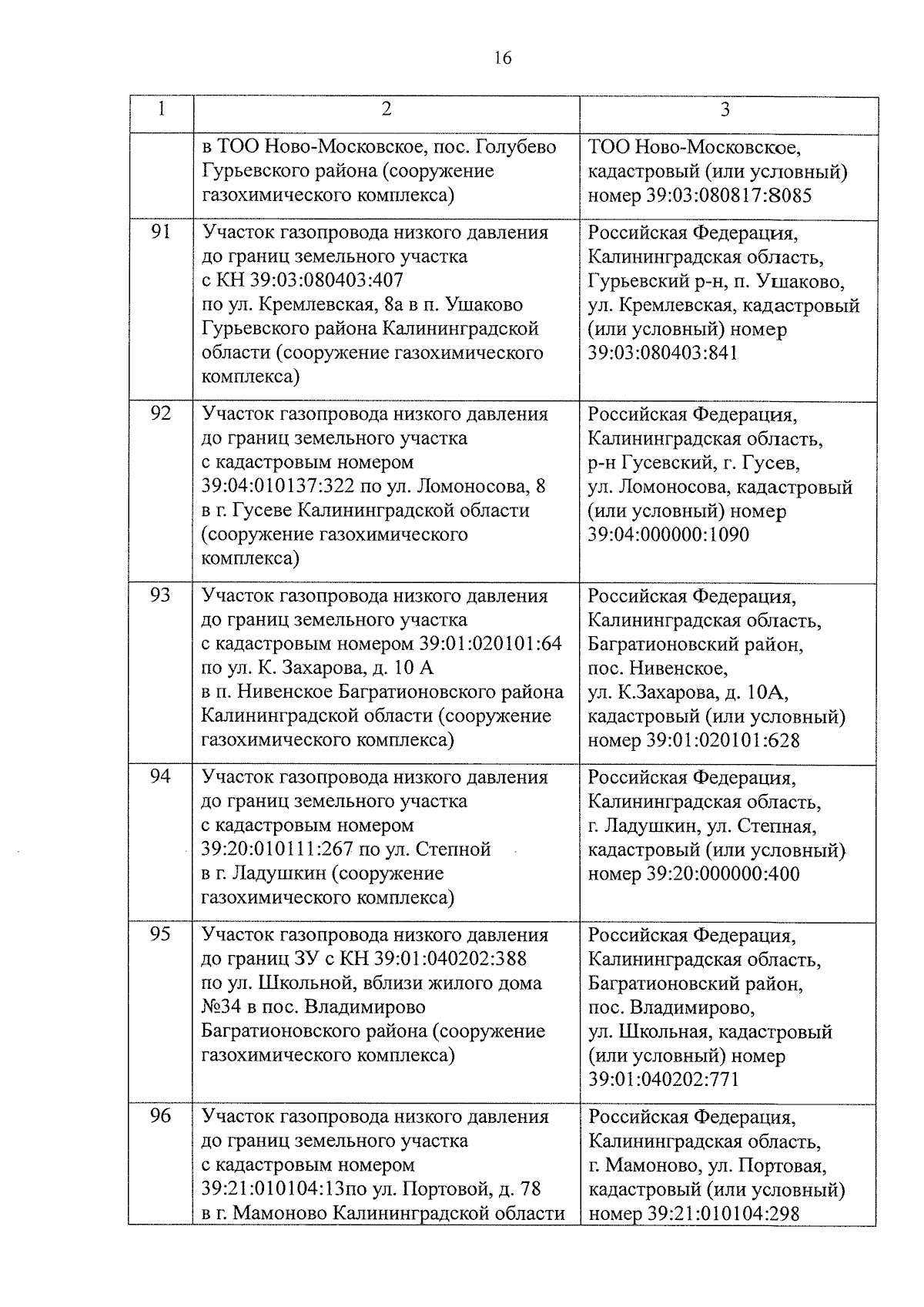 16

| 1 | 2 | 3 |
|---|---|---|
| | в ТОО Ново-Московское, пос. Голубево Гурьевского района (сооружение газохимического комплекса) | ТОО Ново-Московское, кадастровый (или условный) номер 39:03:080817:8085 |
| 91 | Участок газопровода низкого давления до границ земельного участка с КН 39:03:080403:407 по ул. Кремлевская, 8а в п. Ушаково Гурьевского района Калининградской области (сооружение газохимического комплекса) | Российская Федерация, Калининградская область, Гурьевский р-н, п. Ушаково, ул. Кремлевская, кадастровый (или условный) номер 39:03:080403:841 |
| 92 | Участок газопровода низкого давления до границ земельного участка с кадастровым номером 39:04:010137:322 по ул. Ломоносова, 8 в г. Гусеве Калининградской области (сооружение газохимического комплекса) | Российская Федерация, Калининградская область, р-н Гусевский, г. Гусев, ул. Ломоносова, кадастровый (или условный) номер 39:04:000000:1090 |
| 93 | Участок газопровода низкого давления до границ земельного участка с кадастровым номером 39:01:020101:64 по ул. К. Захарова, д. 10 А в п. Нивенское Багратионовского района Калининградской области (сооружение газохимического комплекса) | Российская Федерация, Калининградская область, Багратионовский район, пос. Нивенское, ул. К.Захарова, д. 10А, кадастровый (или условный) номер 39:01:020101:628 |
| 94 | Участок газопровода низкого давления до границ земельного участка с кадастровым номером 39:20:010111:267 по ул. Степной в г. Ладушкин (сооружение газохимического комплекса) | Российская Федерация, Калининградская область, г. Ладушкин, ул. Степная, кадастровый (или условный) номер 39:20:000000:400 |
| 95 | Участок газопровода низкого давления до границ ЗУ с КН 39:01:040202:388 по ул. Школьной, вблизи жилого дома №34 в пос. Владимирово Багратионовского района (сооружение газохимического комплекса) | Российская Федерация, Калининградская область, Багратионовский район, пос. Владимирово, ул. Школьная, кадастровый (или условный) номер 39:01:040202:771 |
| 96 | Участок газопровода низкого давления до границ земельного участка с кадастровым номером 39:21:010104:13по ул. Портовой, д. 78 в г. Мамоново Калининградской области | Российская Федерация, Калининградская область, г. Мамоново, ул. Портовая, кадастровый (или условный) номер 39:21:010104:298 |